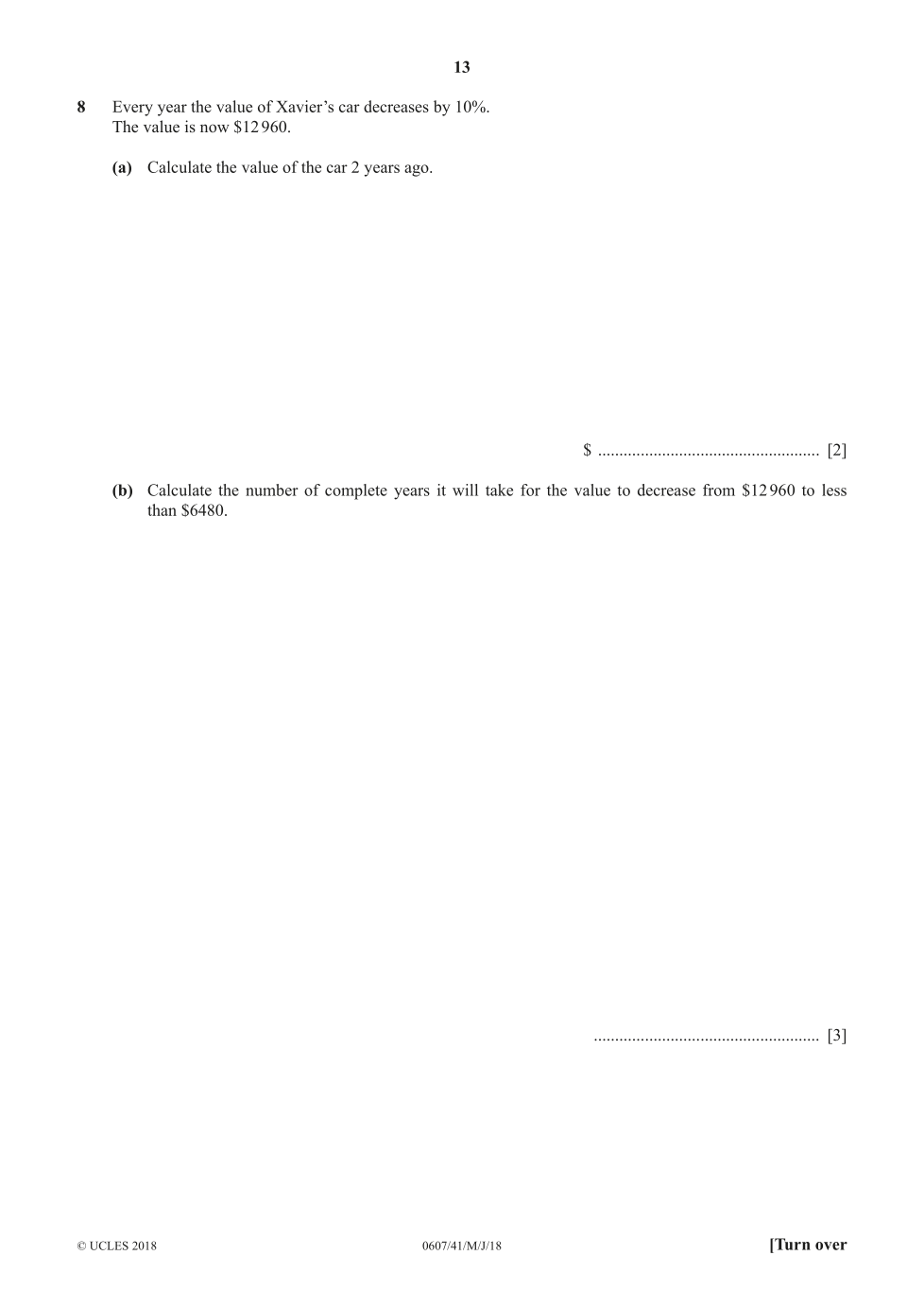 13

8 Every year the value of Xavier's car decreases by 10%. The value is now $12 960.

(a) Calculate the value of the car 2 years ago.

$ ____ [2]

(b) Calculate the number of complete years it will take for the value to decrease from $12 960 to less than $6480.

____ [3]

© UCLES 2018 0607/41/M/J/18 [Turn over